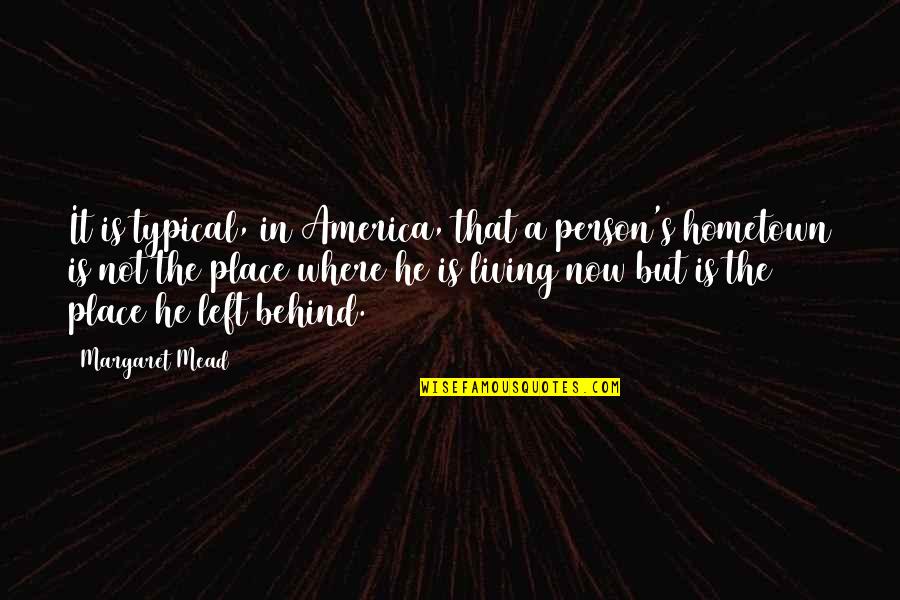 It is typical, in America, that a person's hometown is not the place where he is living now but is the place he left behind.

Margaret Mead

WISEFAMOUSQUOTES.COM